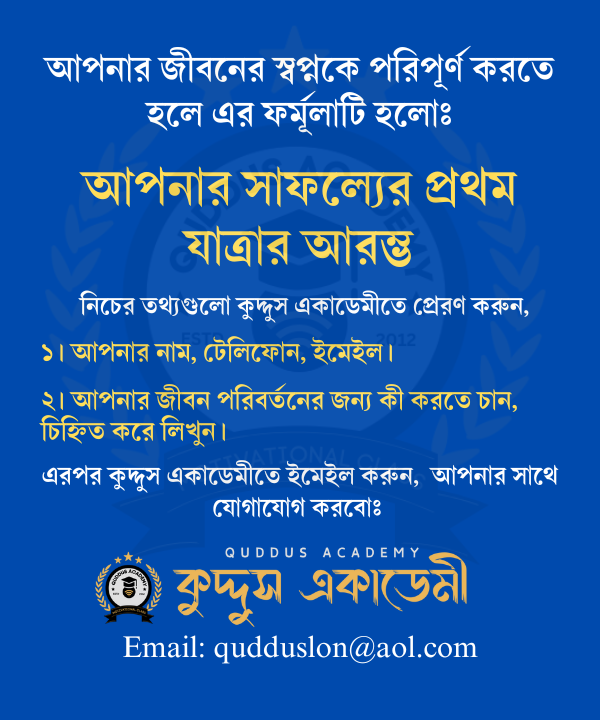 আপনার জীবনের স্বপ্নকে পরিপূর্ণ করতে হলে এর ফর্মূলাটি হলোঃ

আপনার সাফল্যের প্রথম যাত্রার আরম্ভ

নিচের তথ্যগুলো কুদ্দুস একাডেমীতে প্রেরণ করুন,

১। আপনার নাম, টেলিফোন, ইমেইল।

২। আপনার জীবন পরিবর্তনের জন্য কী করতে চান, চিহ্নিত করে লিখুন।

এরপর কুদ্দুস একাডেমীতে ইমেইল করুন, আপনার সাথে যোগাযোগ করবোঃ

QUDDUS ACADEMY

কুদ্দুস একাডেমী

Email: qudduslon@aol.com

ESTD 2012